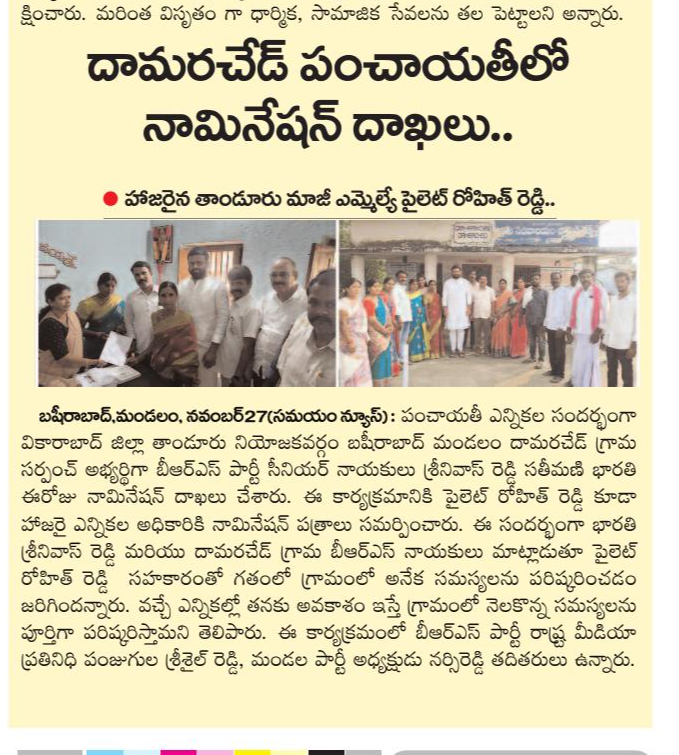 క్షించారు. మరింత విస్తృతం గా ధార్మిక, సామాజిక సేవలను తల పెట్టాలని అన్నారు.

దామరచేడ్ పంచాయతీలో నామినేషన్ దాఖలు..

హాజరైన తాండూరు మాజీ ఎమ్మెల్యే పైలెట్ రోహిత్ రెడ్డి..

బషీరాబాద్,మండలం, నవంబర్27(సమయం న్యూస్): పంచాయతీ ఎన్నికల సందర్భంగా వికారాబాద్ జిల్లా తాండూరు నియోజకవర్గం బషీరాబాద్ మండలం దామరచేడ్ గ్రామ సర్పంచ్ అభ్యర్థిగా బీఆర్ఎస్ పార్టీ సీనియర్ నాయకులు శ్రీనివాస్ రెడ్డి సతీమణి భారతి ఈరోజు నామినేషన్ దాఖలు చేశారు. ఈ కార్యక్రమానికి పైలెట్ రోహిత్ రెడ్డి కూడా హాజరై ఎన్నికల అధికారికి నామినేషన్ పత్రాలు సమర్పించారు. ఈ సందర్భంగా భారతి శ్రీనివాస్ రెడ్డి మరియు దామరచేడ్ గ్రామ బీఆర్ఎస్ నాయకులు మాట్లాడుతూ పైలెట్ రోహిత్ రెడ్డి సహకారంతో గతంలో గ్రామంలో అనేక సమస్యలను పరిష్కరించడం జరిగిందన్నారు. వచ్చే ఎన్నికల్లో తనకు అవకాశం ఇస్తే గ్రామంలో నెలకొన్న సమస్యలను పూర్తిగా పరిష్కరిస్తామని తెలిపారు. ఈ కార్యక్రమంలో బీఆర్ఎస్ పార్టీ రాష్ట్ర మీడియా ప్రతినిధి పంజుగుల శ్రీశైల్ రెడ్డి, మండల పార్టీ అధ్యక్షుడు నర్సిరెడ్డి తదితరులు ఉన్నారు.